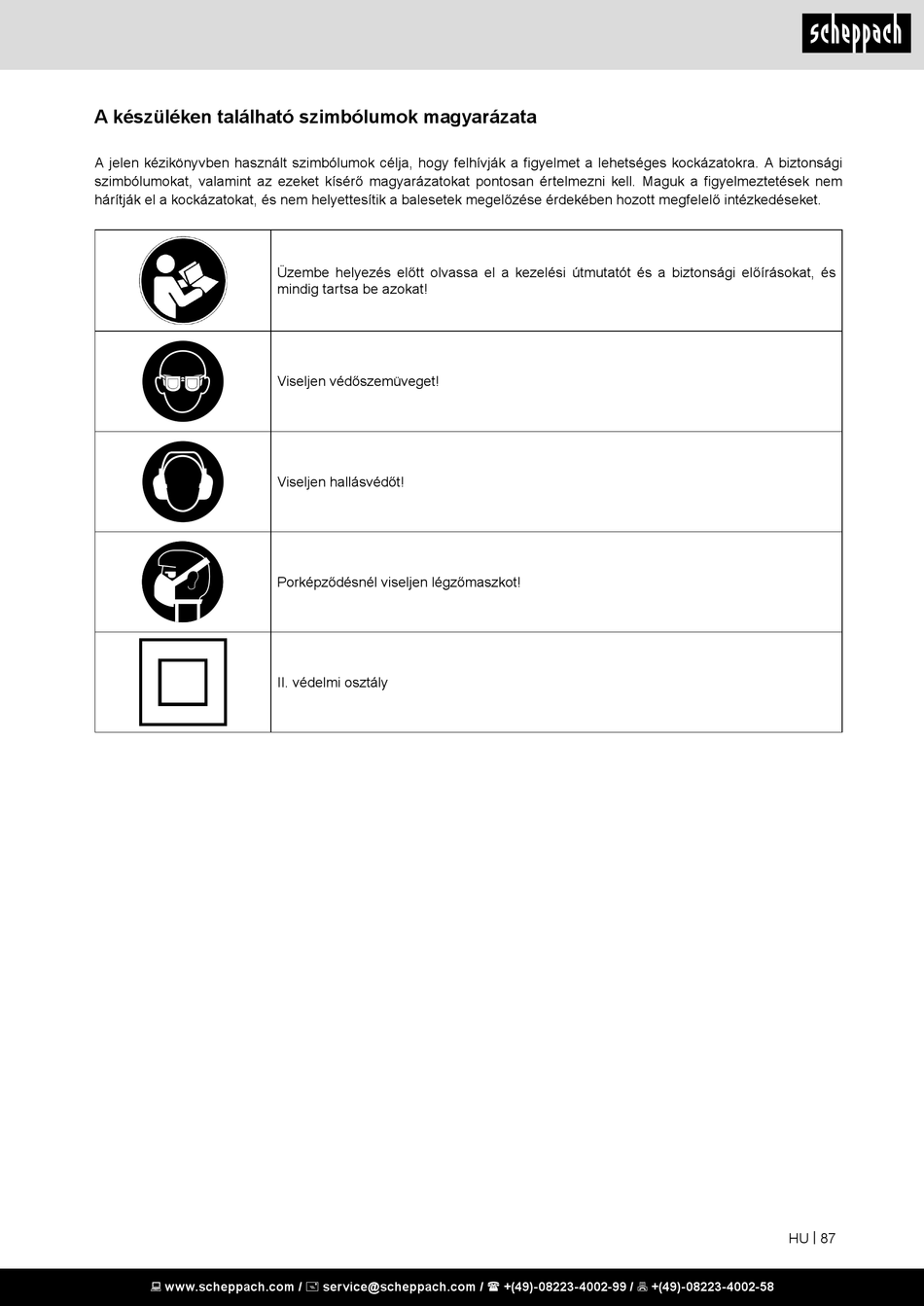 scheppach

A készüléken található szimbólumok magyarázata

A jelen kézikönyvben használt szimbólumok célja, hogy felhívják a figyelmet a lehetséges kockázatokra. A biztonsági szimbólumokat, valamint az ezeket kísérő magyarázatokat pontosan értelmezni kell. Maguk a figyelmeztetések nem hárítják el a kockázatokat, és nem helyettesítik a balesetek megelőzése érdekében hozott megfelelő intézkedéseket.

| | |
|---|---|
| | Üzembe helyezés előtt olvassa el a kezelési útmutatót és a biztonsági előírásokat, és mindig tartsa be azokat! |
| | Viseljen védőszemüveget! |
| | Viseljen hallásvédőt! |
| | Porképződésnél viseljen légzőmaszkot! |
| | II. védelmi osztály |

HU | 87

www.scheppach.com / service@scheppach.com / +(49)-08223-4002-99 / +(49)-08223-4002-58